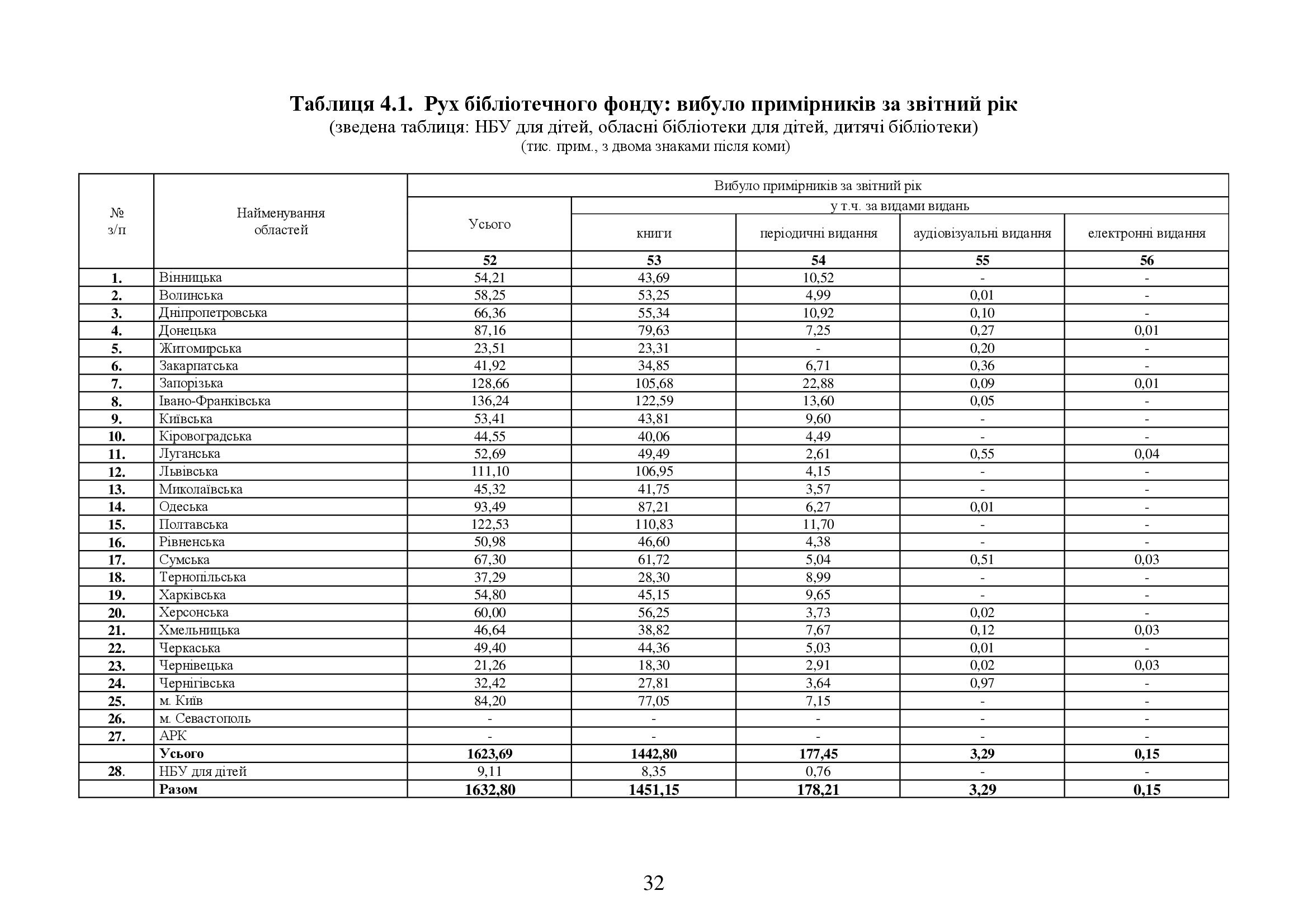 Таблиця 4.1. Рух бібліотечного фонду: вибуло примірників за звітний рік
(зведена таблиця: НБУ для дітей, обласні бібліотеки для дітей, дитячі бібліотеки)
(тис. прим., з двома знаками після коми)

| № з/п | Найменування областей | Вибуло примірників за звітний рік: Усього | у т.ч. за видами видань: книги | періодичні видання | аудіовізуальні видання | електронні видання |
|---|---|---|---|---|---|---|
| | | 52 | 53 | 54 | 55 | 56 |
| 1. | Вінницька | 54,21 | 43,69 | 10,52 | - | - |
| 2. | Волинська | 58,25 | 53,25 | 4,99 | 0,01 | - |
| 3. | Дніпропетровська | 66,36 | 55,34 | 10,92 | 0,10 | - |
| 4. | Донецька | 87,16 | 79,63 | 7,25 | 0,27 | 0,01 |
| 5. | Житомирська | 23,51 | 23,31 | - | 0,20 | - |
| 6. | Закарпатська | 41,92 | 34,85 | 6,71 | 0,36 | - |
| 7. | Запорізька | 128,66 | 105,68 | 22,88 | 0,09 | 0,01 |
| 8. | Івано-Франківська | 136,24 | 122,59 | 13,60 | 0,05 | - |
| 9. | Київська | 53,41 | 43,81 | 9,60 | - | - |
| 10. | Кіровоградська | 44,55 | 40,06 | 4,49 | - | - |
| 11. | Луганська | 52,69 | 49,49 | 2,61 | 0,55 | 0,04 |
| 12. | Львівська | 111,10 | 106,95 | 4,15 | - | - |
| 13. | Миколаївська | 45,32 | 41,75 | 3,57 | - | - |
| 14. | Одеська | 93,49 | 87,21 | 6,27 | 0,01 | - |
| 15. | Полтавська | 122,53 | 110,83 | 11,70 | - | - |
| 16. | Рівненська | 50,98 | 46,60 | 4,38 | - | - |
| 17. | Сумська | 67,30 | 61,72 | 5,04 | 0,51 | 0,03 |
| 18. | Тернопільська | 37,29 | 28,30 | 8,99 | - | - |
| 19. | Харківська | 54,80 | 45,15 | 9,65 | - | - |
| 20. | Херсонська | 60,00 | 56,25 | 3,73 | 0,02 | - |
| 21. | Хмельницька | 46,64 | 38,82 | 7,67 | 0,12 | 0,03 |
| 22. | Черкаська | 49,40 | 44,36 | 5,03 | 0,01 | - |
| 23. | Чернівецька | 21,26 | 18,30 | 2,91 | 0,02 | 0,03 |
| 24. | Чернігівська | 32,42 | 27,81 | 3,64 | 0,97 | - |
| 25. | м. Київ | 84,20 | 77,05 | 7,15 | - | - |
| 26. | м. Севастополь | - | - | - | - | - |
| 27. | АРК | - | - | - | - | - |
| | Усього | 1623,69 | 1442,80 | 177,45 | 3,29 | 0,15 |
| 28. | НБУ для дітей | 9,11 | 8,35 | 0,76 | - | - |
| | Разом | 1632,80 | 1451,15 | 178,21 | 3,29 | 0,15 |

32